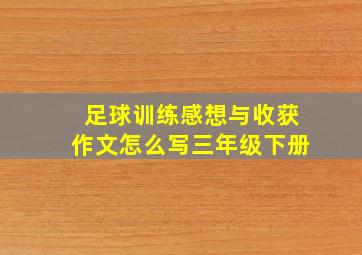 足球训练感想与收获
作文怎么写三年级下册